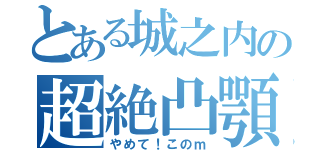 とある城之内の
超絶凸顎
やめて！このm